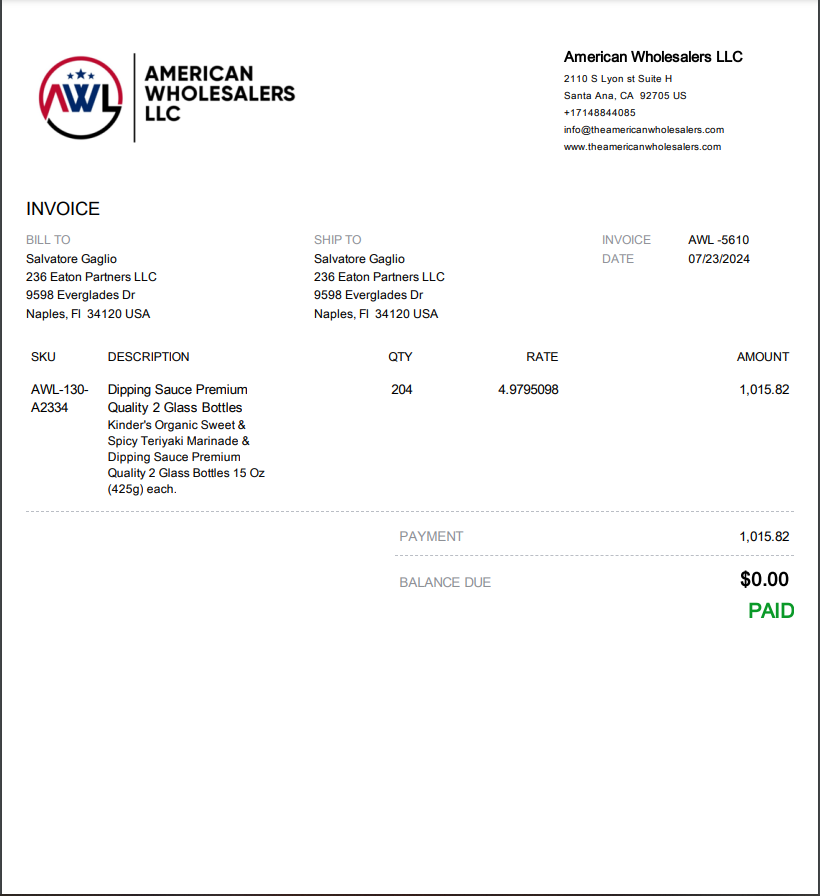 AWL

AMERICAN WHOLESALERS LLC

American Wholesalers LLC
2110 S Lyon st Suite H
Santa Ana, CA 92705 US
+17148844085
info@theamericanwholesalers.com
www.theamericanwholesalers.com

INVOICE

BILL TO
Salvatore Gaglio
236 Eaton Partners LLC
9598 Everglades Dr
Naples, Fl 34120 USA

SHIP TO
Salvatore Gaglio
236 Eaton Partners LLC
9598 Everglades Dr
Naples, Fl 34120 USA

INVOICE AWL -5610
DATE 07/23/2024

| SKU | DESCRIPTION | QTY | RATE | AMOUNT |
|---|---|---|---|---|
| AWL-130-A2334 | Dipping Sauce Premium Quality 2 Glass Bottles Kinder's Organic Sweet & Spicy Teriyaki Marinade & Dipping Sauce Premium Quality 2 Glass Bottles 15 Oz (425g) each. | 204 | 4.9795098 | 1,015.82 |

PAYMENT 1,015.82

BALANCE DUE $0.00

PAID